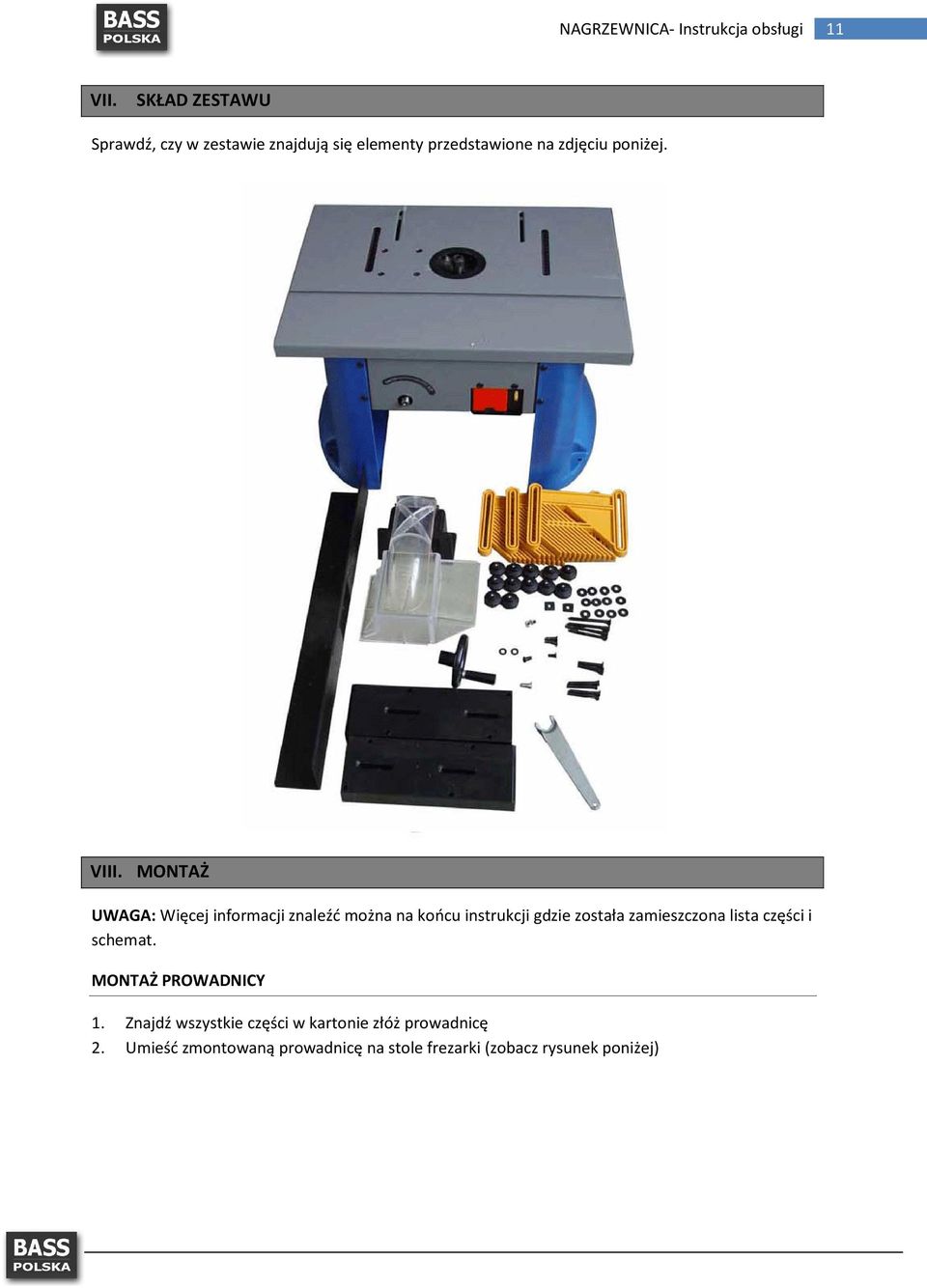 BASS
POLSKA

NAGRZEWNICA- Instrukcja obsługi 11

VII. SKŁAD ZESTAWU

Sprawdź, czy w zestawie znajdują się elementy przedstawione na zdjęciu poniżej.

VIII. MONTAŻ

UWAGA: Więcej informacji znaleźć można na końcu instrukcji gdzie została zamieszczona lista części i schemat.

MONTAŻ PROWADNICY

1. Znajdź wszystkie części w kartonie złóż prowadnicę
2. Umieść zmontowaną prowadnicę na stole frezarki (zobacz rysunek poniżej)

BASS
POLSKA